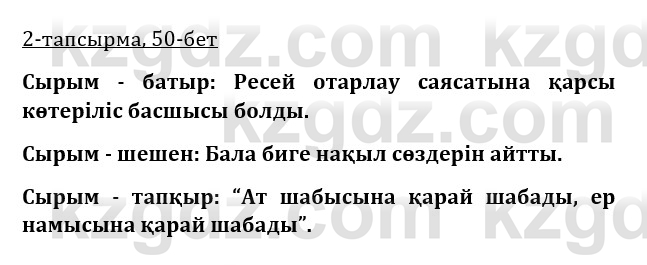 2-тапсырма, 50-бет

Сырым - батыр: Ресей отарлау саясатына қарсы көтеріліс басшысы болды.

Сырым - шешен: Бала биге нақыл сөздерін айтты.

Сырым - тапқыр: “Ат шабысына қарай шабады, ер намысына қарай шабады”.

kzgdz.com kzgdz.com kzgdz.com